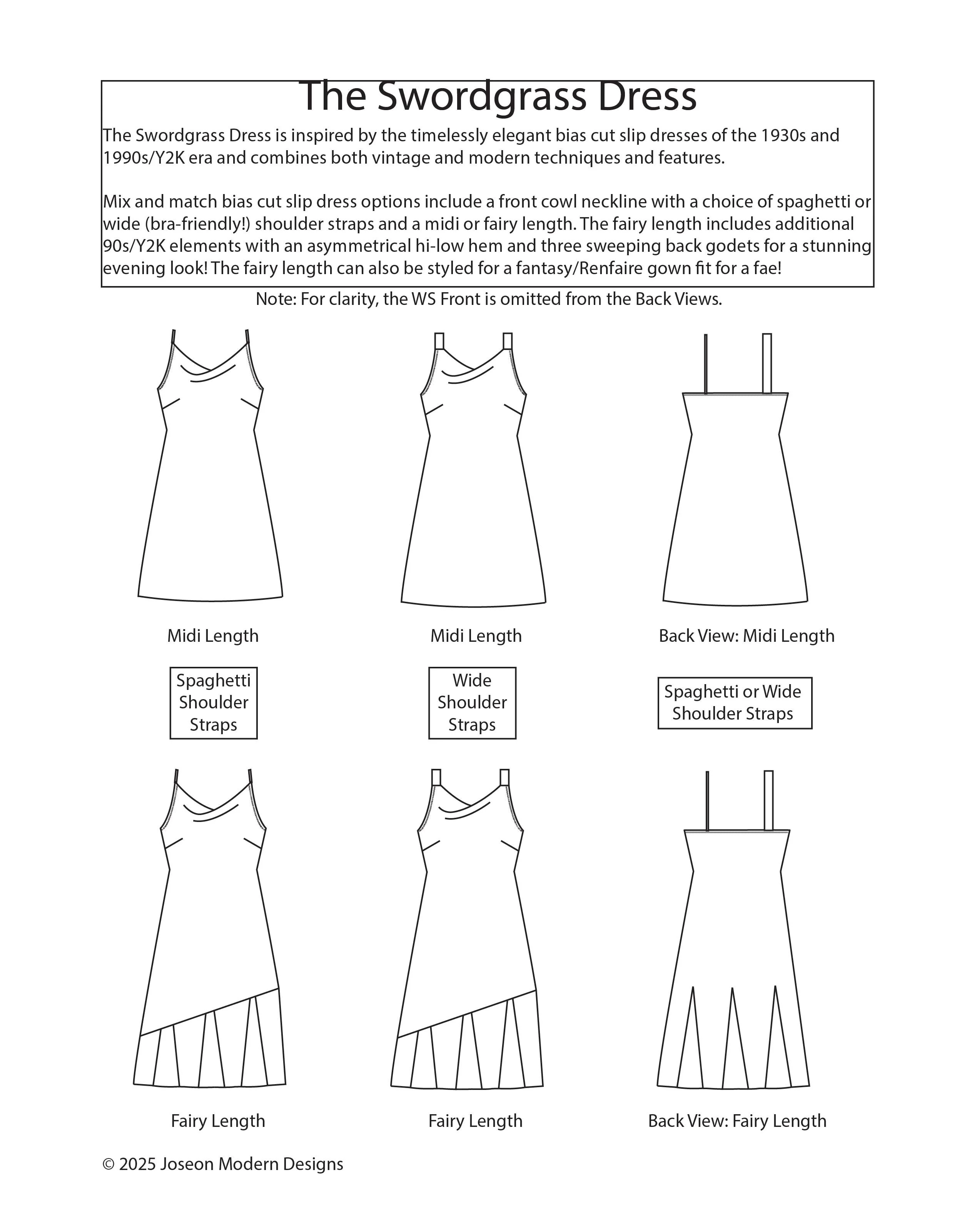 The Swordgrass Dress

The Swordgrass Dress is inspired by the timelessly elegant bias cut slip dresses of the 1930s and 1990s/Y2K era and combines both vintage and modern techniques and features.

Mix and match bias cut slip dress options include a front cowl neckline with a choice of spaghetti or wide (bra-friendly!) shoulder straps and a midi or fairy length. The fairy length includes additional 90s/Y2K elements with an asymmetrical hi-low hem and three sweeping back godets for a stunning evening look! The fairy length can also be styled for a fantasy/Renfaire gown fit for a fae!

Note: For clarity, the WS Front is omitted from the Back Views.

Midi Length

Midi Length

Back View: Midi Length

Spaghetti Shoulder Straps

Wide Shoulder Straps

Spaghetti or Wide Shoulder Straps

Fairy Length

Fairy Length

Back View: Fairy Length

© 2025 Joseon Modern Designs